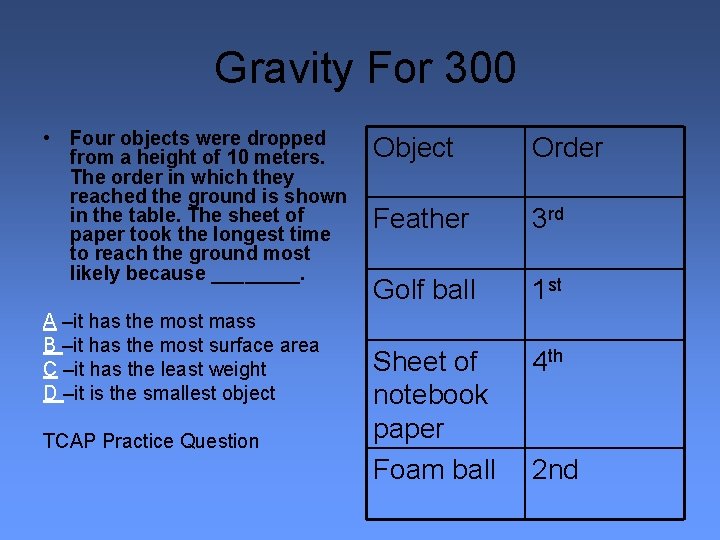 Gravity For 300

• Four objects were dropped from a height of 10 meters. The order in which they reached the ground is shown in the table. The sheet of paper took the longest time to reach the ground most likely because ____.

A –it has the most mass
B –it has the most surface area
C –it has the least weight
D –it is the smallest object

TCAP Practice Question

| Object | Order |
|---|---|
| Feather | 3rd |
| Golf ball | 1st |
| Sheet of notebook paper | 4th |
| Foam ball | 2nd |